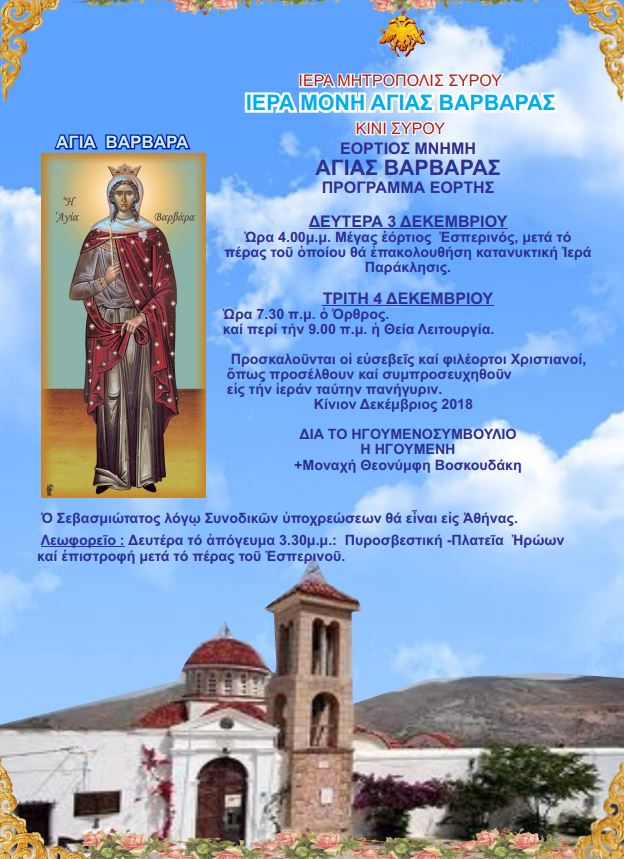 ΙΕΡΑ ΜΗΤΡΟΠΟΛΙΣ ΣΥΡΟΥ
ΙΕΡΑ ΜΟΝΗ ΑΓΙΑΣ ΒΑΡΒΑΡΑΣ
ΚΙΝΙ ΣΥΡΟΥ
ΕΟΡΤΙΟΣ ΜΝΗΜΗ
ΑΓΙΑΣ ΒΑΡΒΑΡΑΣ
ΠΡΟΓΡΑΜΜΑ ΕΟΡΤΗΣ

ΑΓΙΑ ΒΑΡΒΑΡΑ

Ἡ Ἁγία Βαρβάρα

ΔΕΥΤΕΡΑ 3 ΔΕΚΕΜΒΡΙΟΥ
Ὥρα 4.00μ.μ. Μέγας ἑόρτιος Ἑσπερινός, μετά τό πέρας τοῦ ὁποίου θά ἐπακολουθήση κατανυκτική Ἱερά Παράκλησις.

ΤΡΙΤΗ 4 ΔΕΚΕΜΒΡΙΟΥ
Ὥρα 7.30 π.μ. ὁ Ὄρθρος.
καί περί τήν 9.00 π.μ. ἡ Θεία Λειτουργία.

Προσκαλοῦνται οἱ εὐσεβεῖς καί φιλέορτοι Χριστιανοί, ὅπως προσέλθουν καί συμπροσευχηθοῦν εἰς τήν ἱεράν ταύτην πανήγυριν.
Κίνιον Δεκέμβριος 2018

ΔΙΑ ΤΟ ΗΓΟΥΜΕΝΟΣΥΜΒΟΥΛΙΟ
Η ΗΓΟΥΜΕΝΗ
+Μοναχή Θεονύμφη Βοσκουδάκη

Ὁ Σεβασμιώτατος λόγῳ Συνοδικῶν ὑποχρεώσεων θά εἶναι εἰς Ἀθήνας.

Λεωφορεῖο : Δευτέρα τό ἀπόγευμα 3.30μ.μ.: Πυροσβεστική -Πλατεῖα Ἡρώων καί ἐπιστροφή μετά τό πέρας τοῦ Ἑσπερινοῦ.